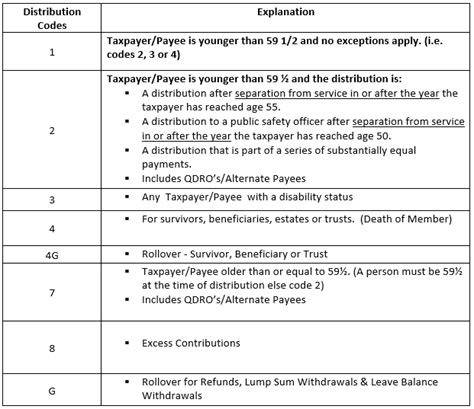 | Distribution Codes | Explanation |
|---|---|
| 1 | Taxpayer/Payee is younger than 59 1/2 and no exceptions apply. (i.e. codes 2, 3 or 4) |
| 2 | Taxpayer/Payee is younger than 59 ½ and the distribution is: ▪ A distribution after separation from service in or after the year the taxpayer has reached age 55. ▪ A distribution to a public safety officer after separation from service in or after the year the taxpayer has reached age 50. ▪ A distribution that is part of a series of substantially equal payments. ▪ Includes QDRO's/Alternate Payees |
| 3 | ▪ Any Taxpayer/Payee with a disability status |
| 4 | ▪ For survivors, beneficiaries, estates or trusts. (Death of Member) |
| 4G | ▪ Rollover - Survivor, Beneficiary or Trust |
| 7 | ▪ Taxpayer/Payee older than or equal to 59½. (A person must be 59½ at the time of distribution else code 2) ▪ Includes QDRO's/Alternate Payees |
| 8 | ▪ Excess Contributions |
| G | ▪ Rollover for Refunds, Lump Sum Withdrawals & Leave Balance Withdrawals |